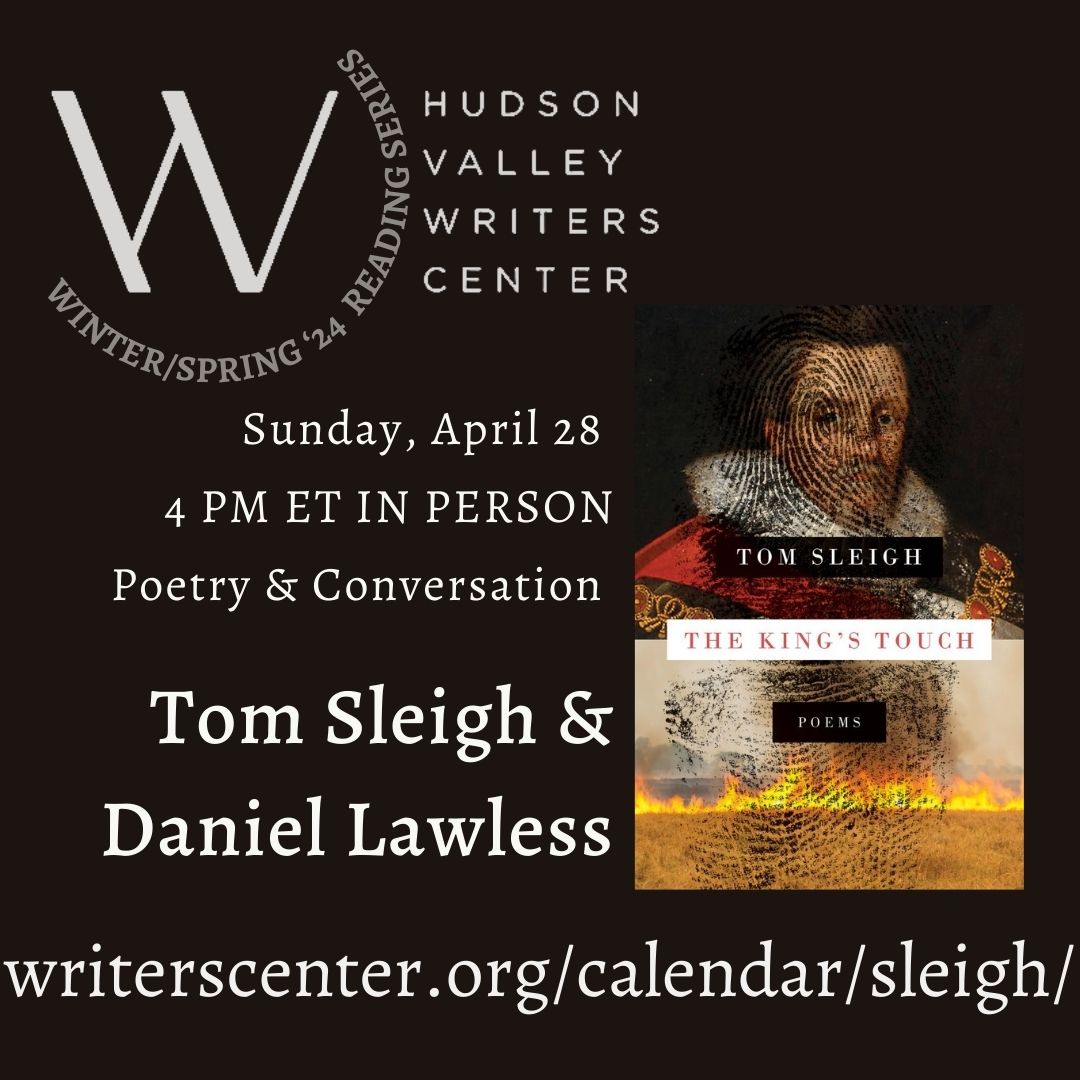 W
WINTER/SPRING '24 READING SERIES
HUDSON VALLEY WRITERS CENTER

Sunday, April 28
4 PM ET IN PERSON
Poetry & Conversation

Tom Sleigh & Daniel Lawless

TOM SLEIGH
THE KING'S TOUCH
POEMS

writerscenter.org/calendar/sleigh/